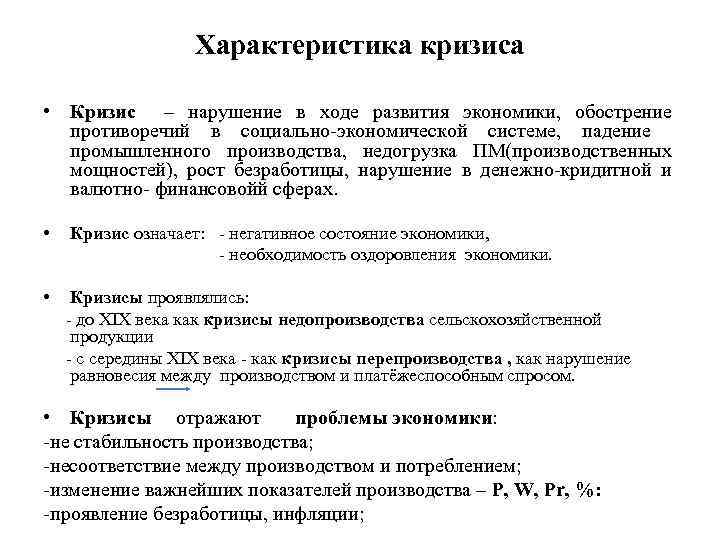 Характеристика кризиса

• Кризис – нарушение в ходе развития экономики, обострение противоречий в социально-экономической системе, падение промышленного производства, недогрузка ПМ(производственных мощностей), рост безработицы, нарушение в денежно-кридитной и валютно- финансовойй сферах.

• Кризис означает: - негативное состояние экономики,
- необходимость оздоровления экономики.

• Кризисы проявлялись:
- до XIX века как кризисы недопроизводства сельскохозяйственной продукции
- с середины XIX века - как кризисы перепроизводства , как нарушение равновесия между производством и платёжеспособным спросом.

• Кризисы отражают проблемы экономики:
-не стабильность производства;
-несоответствие между производством и потреблением;
-изменение важнейших показателей производства – P, W, Pr, %:
-проявление безработицы, инфляции;